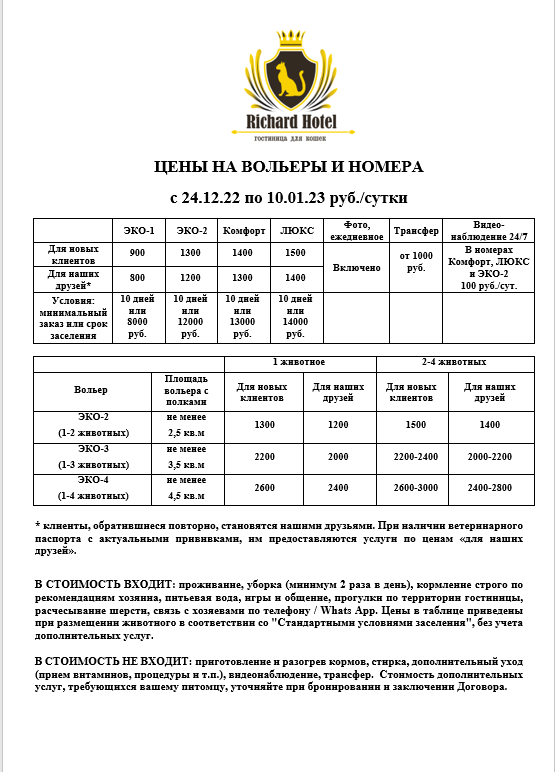 Richard Hotel
гостиница для кошек

ЦЕНЫ НА ВОЛЬЕРЫ И НОМЕРА

с 24.12.22 по 10.01.23 руб./сутки

| | ЭКО-1 | ЭКО-2 | Комфорт | ЛЮКС | Фото, ежедневное | Трансфер | Видео-наблюдение 24/7 |
|---|---|---|---|---|---|---|---|
| Для новых клиентов | 900 | 1300 | 1400 | 1500 | Включено | от 1000 руб. | В номерах Комфорт, ЛЮКС и ЭКО-2 100 руб./сут. |
| Для наших друзей* | 800 | 1200 | 1300 | 1400 | | | |
| Условия: минимальный заказ или срок заселения | 10 дней или 8000 руб. | 10 дней или 12000 руб. | 10 дней или 13000 руб. | 10 дней или 14000 руб. | | | |

| | | 1 животное | | 2-4 животных | |
|---|---|---|---|---|---|
| Вольер | Площадь вольера с полками | Для новых клиентов | Для наших друзей | Для новых клиентов | Для наших друзей |
| ЭКО-2 (1-2 животных) | не менее 2,5 кв.м | 1300 | 1200 | 1500 | 1400 |
| ЭКО-3 (1-3 животных) | не менее 3,5 кв.м | 2200 | 2000 | 2200-2400 | 2000-2200 |
| ЭКО-4 (1-4 животных) | не менее 4,5 кв.м | 2600 | 2400 | 2600-3000 | 2400-2800 |

* клиенты, обратившиеся повторно, становятся нашими друзьями. При наличии ветеринарного паспорта с актуальными прививками, им предоставляются услуги по ценам «для наших друзей».

В СТОИМОСТЬ ВХОДИТ: проживание, уборка (минимум 2 раза в день), кормление строго по рекомендациям хозяина, питьевая вода, игры и общение, прогулки по территории гостиницы, расчесывание шерсти, связь с хозяевами по телефону / Whats App. Цены в таблице приведены при размещении животного в соответствии со "Стандартными условиями заселения", без учета дополнительных услуг.

В СТОИМОСТЬ НЕ ВХОДИТ: приготовление и разогрев кормов, стирка, дополнительный уход (прием витаминов, процедуры и т.п.), видеонаблюдение, трансфер. Стоимость дополнительных услуг, требующихся вашему питомцу, уточняйте при бронировании и заключении Договора.